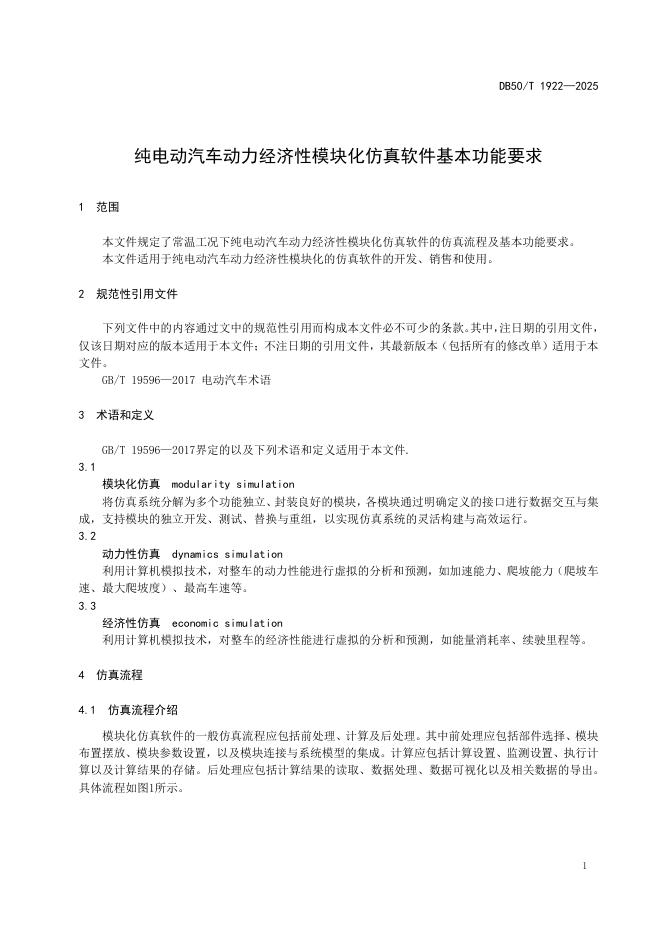 DB50/T 1922—2025

纯电动汽车动力经济性模块化仿真软件基本功能要求

1 范围

本文件规定了常温工况下纯电动汽车动力经济性模块化仿真软件的仿真流程及基本功能要求。
本文件适用于纯电动汽车动力经济性模块化的仿真软件的开发、销售和使用。

2 规范性引用文件

下列文件中的内容通过文中的规范性引用而构成本文件必不可少的条款。其中，注日期的引用文件，仅该日期对应的版本适用于本文件；不注日期的引用文件，其最新版本（包括所有的修改单）适用于本文件。
GB/T 19596—2017 电动汽车术语

3 术语和定义

GB/T 19596—2017界定的以及下列术语和定义适用于本文件.

3.1
模块化仿真 modularity simulation
将仿真系统分解为多个功能独立、封装良好的模块，各模块通过明确定义的接口进行数据交互与集成，支持模块的独立开发、测试、替换与重组，以实现仿真系统的灵活构建与高效运行。

3.2
动力性仿真 dynamics simulation
利用计算机模拟技术，对整车的动力性能进行虚拟的分析和预测，如加速能力、爬坡能力（爬坡车速、最大爬坡度）、最高车速等。

3.3
经济性仿真 economic simulation
利用计算机模拟技术，对整车的经济性能进行虚拟的分析和预测，如能量消耗率、续驶里程等。

4 仿真流程

4.1 仿真流程介绍

模块化仿真软件的一般仿真流程应包括前处理、计算及后处理。其中前处理应包括部件选择、模块布置摆放、模块参数设置，以及模块连接与系统模型的集成。计算应包括计算设置、监测设置、执行计算以及计算结果的存储。后处理应包括计算结果的读取、数据处理、数据可视化以及相关数据的导出。具体流程如图1所示。

1